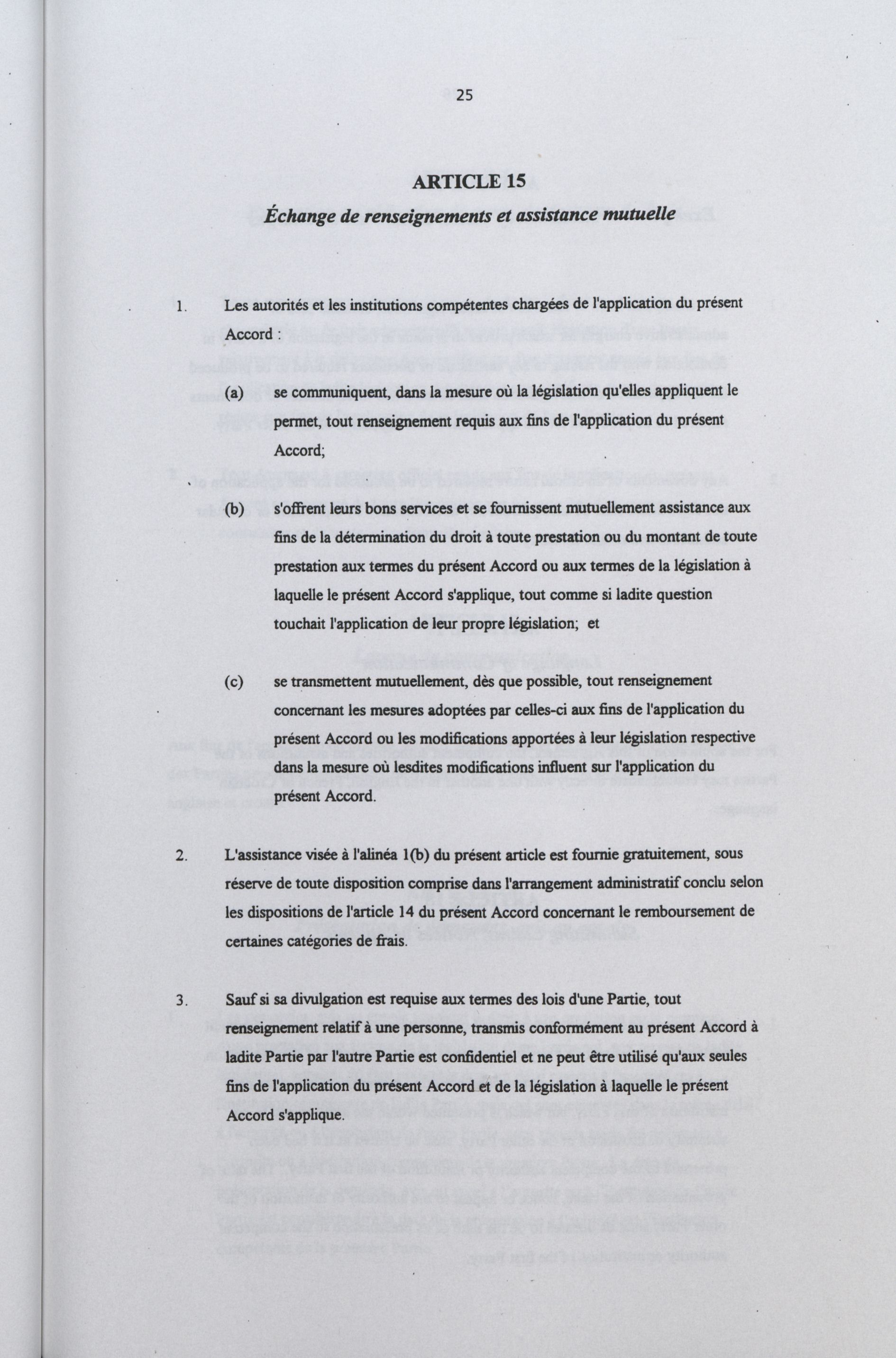 25

ARTICLE 15

Échange de renseignements et assistance mutuelle

1. Les autorités et les institutions compétentes chargées de l'application du présent Accord :

(a) se communiquent, dans la mesure où la législation qu'elles appliquent le permet, tout renseignement requis aux fins de l'application du présent Accord;

(b) s'offrent leurs bons services et se fournissent mutuellement assistance aux fins de la détermination du droit à toute prestation ou du montant de toute prestation aux termes du présent Accord ou aux termes de la législation à laquelle le présent Accord s'applique, tout comme si ladite question touchait l'application de leur propre législation; et

(c) se transmettent mutuellement, dès que possible, tout renseignement concernant les mesures adoptées par celles-ci aux fins de l'application du présent Accord ou les modifications apportées à leur législation respective dans la mesure où lesdites modifications influent sur l'application du présent Accord.

2. L'assistance visée à l'alinéa 1(b) du présent article est fournie gratuitement, sous réserve de toute disposition comprise dans l'arrangement administratif conclu selon les dispositions de l'article 14 du présent Accord concernant le remboursement de certaines catégories de frais.

3. Sauf si sa divulgation est requise aux termes des lois d'une Partie, tout renseignement relatif à une personne, transmis conformément au présent Accord à ladite Partie par l'autre Partie est confidentiel et ne peut être utilisé qu'aux seules fins de l'application du présent Accord et de la législation à laquelle le présent Accord s'applique.